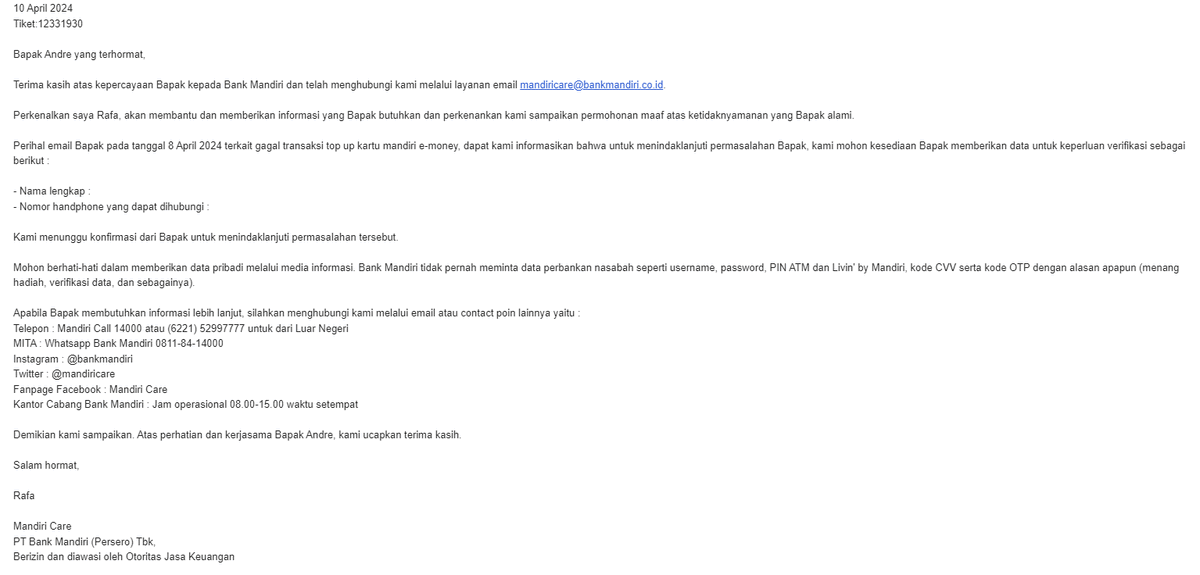 10 April 2024
Tiket:12331930

Bapak Andre yang terhormat,

Terima kasih atas kepercayaan Bapak kepada Bank Mandiri dan telah menghubungi kami melalui layanan email mandiricare@bankmandiri.co.id.

Perkenalkan saya Rafa, akan membantu dan memberikan informasi yang Bapak butuhkan dan perkenankan kami sampaikan permohonan maaf atas ketidaknyamanan yang Bapak alami.

Perihal email Bapak pada tanggal 8 April 2024 terkait gagal transaksi top up kartu mandiri e-money, dapat kami informasikan bahwa untuk menindaklanjuti permasalahan Bapak, kami mohon kesediaan Bapak memberikan data untuk keperluan verifikasi sebagai berikut :

- Nama lengkap :
- Nomor handphone yang dapat dihubungi :

Kami menunggu konfirmasi dari Bapak untuk menindaklanjuti permasalahan tersebut.

Mohon berhati-hati dalam memberikan data pribadi melalui media informasi. Bank Mandiri tidak pernah meminta data perbankan nasabah seperti username, password, PIN ATM dan Livin' by Mandiri, kode CVV serta kode OTP dengan alasan apapun (menang hadiah, verifikasi data, dan sebagainya).

Apabila Bapak membutuhkan informasi lebih lanjut, silahkan menghubungi kami melalui email atau contact poin lainnya yaitu :
Telepon : Mandiri Call 14000 atau (6221) 52997777 untuk dari Luar Negeri
MITA : Whatsapp Bank Mandiri 0811-84-14000
Instagram : @bankmandiri
Twitter : @mandiricare
Fanpage Facebook : Mandiri Care
Kantor Cabang Bank Mandiri : Jam operasional 08.00-15.00 waktu setempat

Demikian kami sampaikan. Atas perhatian dan kerjasama Bapak Andre, kami ucapkan terima kasih.

Salam hormat,

Rafa

Mandiri Care
PT Bank Mandiri (Persero) Tbk,
Berizin dan diawasi oleh Otoritas Jasa Keuangan